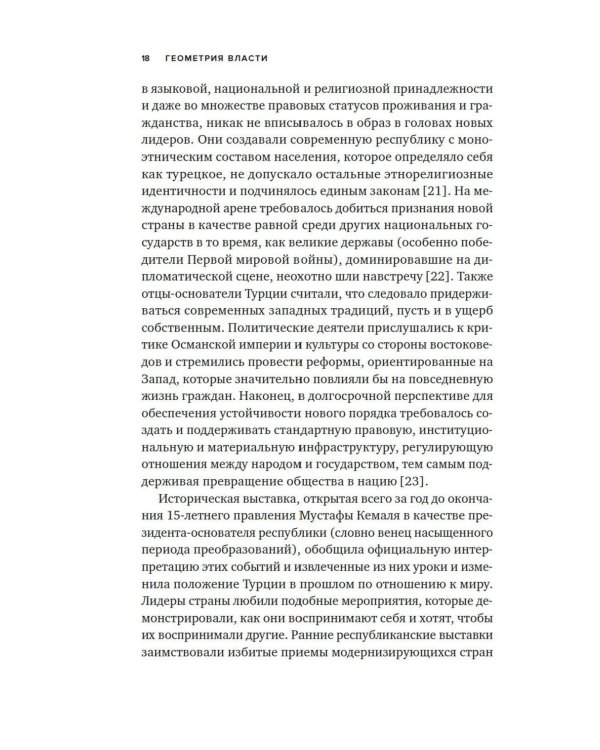 18 ГЕОМЕТРИЯ ВЛАСТИ

в языковой, национальной и религиозной принадлежности и даже во множестве правовых статусов проживания и гражданства, никак не вписывалось в образ в головах новых лидеров. Они создавали современную республику с моноэтническим составом населения, которое определяло себя как турецкое, не допускало остальные этнорелигиозные идентичности и подчинялось единым законам [21]. На международной арене требовалось добиться признания новой страны в качестве равной среди других национальных государств в то время, как великие державы (особенно победители Первой мировой войны), доминировавшие на дипломатической сцене, неохотно шли навстречу [22]. Также отцы-основатели Турции считали, что следовало придерживаться современных западных традиций, пусть и в ущерб собственным. Политические деятели прислушались к критике Османской империи и культуры со стороны востоковедов и стремились провести реформы, ориентированные на Запад, которые значительно повлияли бы на повседневную жизнь граждан. Наконец, в долгосрочной перспективе для обеспечения устойчивости нового порядка требовалось создать и поддерживать стандартную правовую, институциональную и материальную инфраструктуру, регулирующую отношения между народом и государством, тем самым поддерживая превращение общества в нацию [23].

Историческая выставка, открытая всего за год до окончания 15-летнего правления Мустафы Кемаля в качестве президента-основателя республики (словно венец насыщенного периода преобразований), обобщила официальную интерпретацию этих событий и извлеченные из них уроки и изменила положение Турции в прошлом по отношению к миру. Лидеры страны любили подобные мероприятия, которые демонстрировали, как они воспринимают себя и хотят, чтобы их воспринимали другие. Ранние республиканские выставки заимствовали избитые приемы модернизирующихся стран